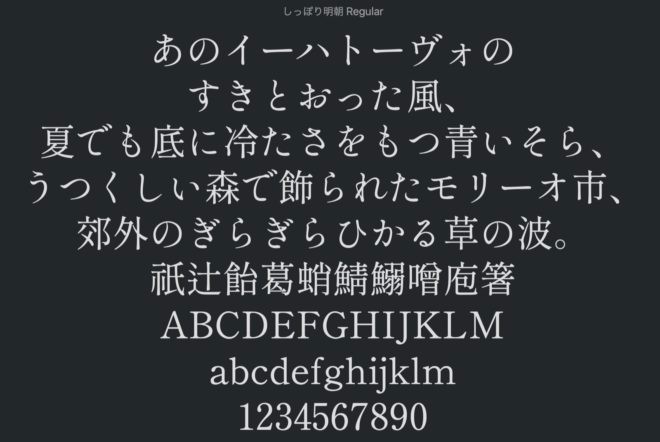 しっぽり明朝 Regular

あのイーハトーヴォの
すきとおった風、
夏でも底に冷たさをもつ青いそら、
うつくしい森で飾られたモリーオ市、
郊外のぎらぎらひかる草の波。
祇辻飴葛蛸鯖鰯噌庖箸
ABCDEFGHIJKLM
abcdefghijklm
1234567890